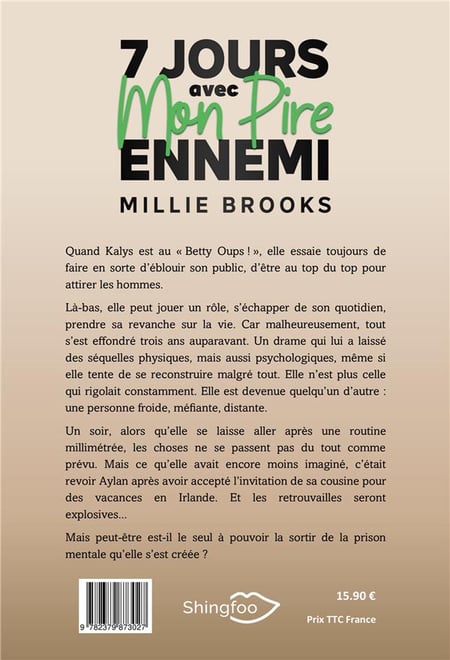 7 JOURS avec Mon Pire ENNEMI

MILLIE BROOKS

Quand Kalys est au « Betty Oups ! », elle essaie toujours de faire en sorte d'éblouir son public, d'être au top du top pour attirer les hommes.

Là-bas, elle peut jouer un rôle, s'échapper de son quotidien, prendre sa revanche sur la vie. Car malheureusement, tout s'est effondré trois ans auparavant. Un drame qui lui a laissé des séquelles physiques, mais aussi psychologiques, même si elle tente de se reconstruire malgré tout. Elle n'est plus celle qui rigolait constamment. Elle est devenue quelqu'un d'autre : une personne froide, méfiante, distante.

Un soir, alors qu'elle se laisse aller après une routine millimétrée, les choses ne se passent pas du tout comme prévu. Mais ce qu'elle avait encore moins imaginé, c'était revoir Aylan après avoir accepté l'invitation de sa cousine pour des vacances en Irlande. Et les retrouvailles seront explosives...

Mais peut-être est-il le seul à pouvoir la sortir de la prison mentale qu'elle s'est créée ?

9 782379 873027

Shingfoo

15.90 €

Prix TTC France